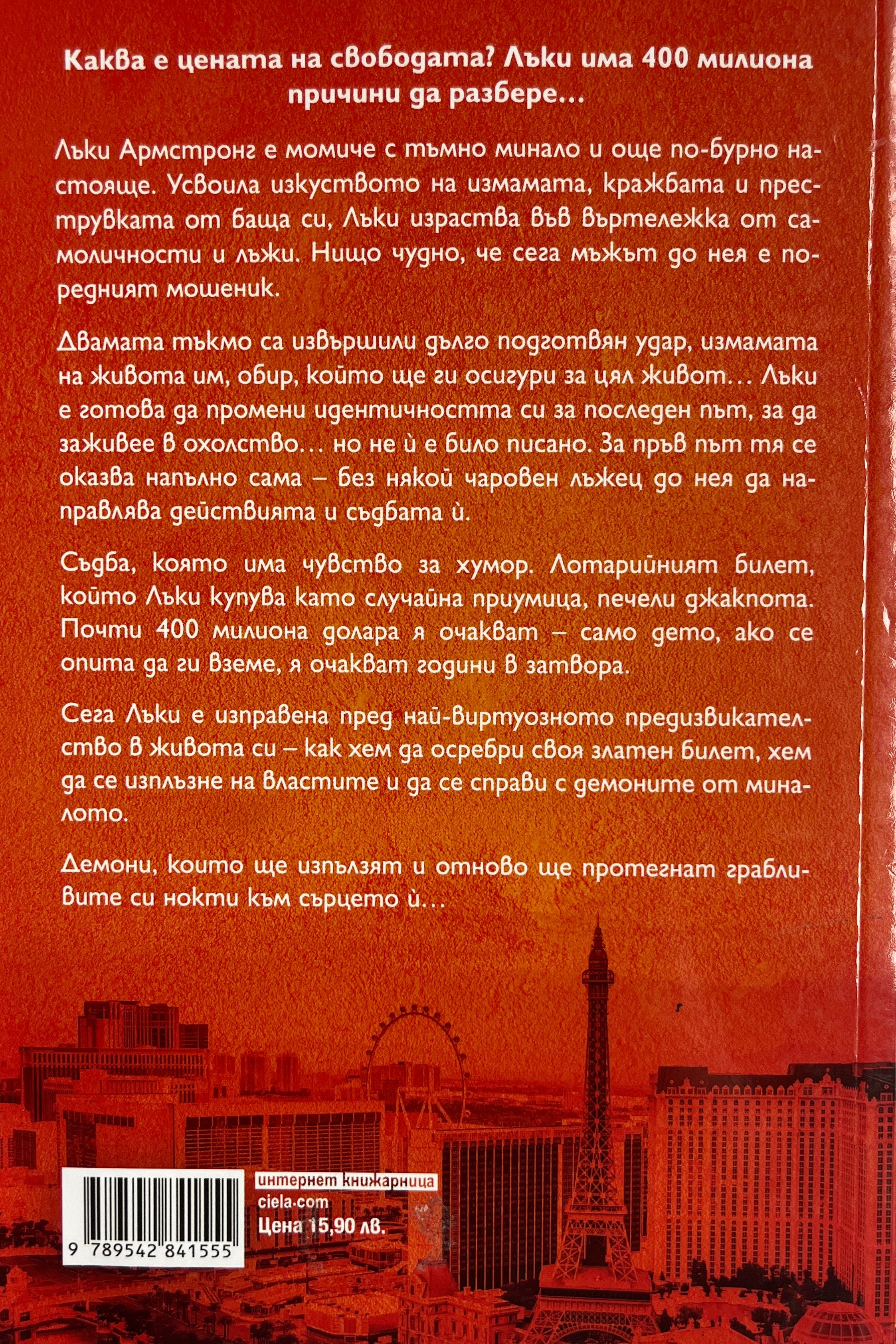 Каква е цената на свободата? Лъки има 400 милиона причини да разбере...

Лъки Армстронг е момиче с тъмно минало и още по-бурно настояще. Усвоила изкуството на измамата, кражбата и преструвката от баща си, Лъки израства във въртележка от самоличности и лъжи. Нищо чудно, че сега мъжът до нея е поредният мошеник.

Двамата тъкмо са извършили дълго подготвян удар, измамата на живота им, обир, който ще ги осигури за цял живот... Лъки е готова да промени идентичността си за последен път, за да заживее в охолство... но не ѝ е било писано. За пръв път тя се оказва напълно сама – без някой чаровен лъжец до нея да направлява действията и съдбата ѝ.

Съдба, която има чувство за хумор. Лотарийният билет, който Лъки купува като случайна приумица, печели джакпота. Почти 400 милиона долара я очакват – само дето, ако се опита да ги вземе, я очакват години в затвора.

Сега Лъки е изправена пред най-виртуозното предизвикателство в живота си – как хем да осребри своя златен билет, хем да се изплъзне на властите и да се справи с демоните от миналото.

Демони, които ще изпълзят и отново ще протегнат грабливите си нокти към сърцето ѝ...

9 789542 841555

интернет книжарница
ciela.com
Цена 15,90 лв.